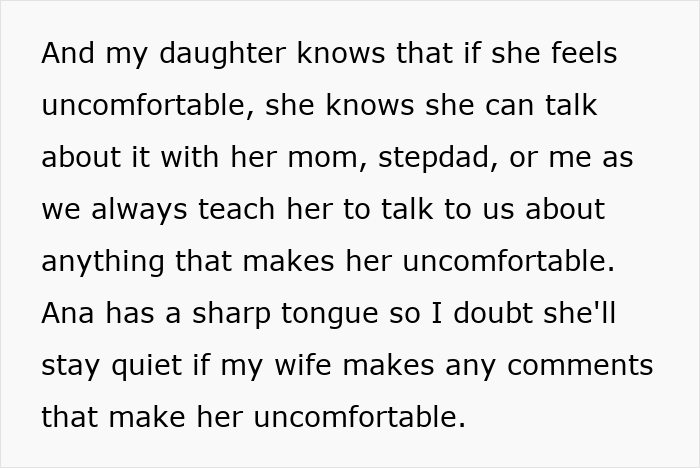 And my daughter knows that if she feels uncomfortable, she knows she can talk about it with her mom, stepdad, or me as we always teach her to talk to us about anything that makes her uncomfortable. Ana has a sharp tongue so I doubt she'll stay quiet if my wife makes any comments that make her uncomfortable.